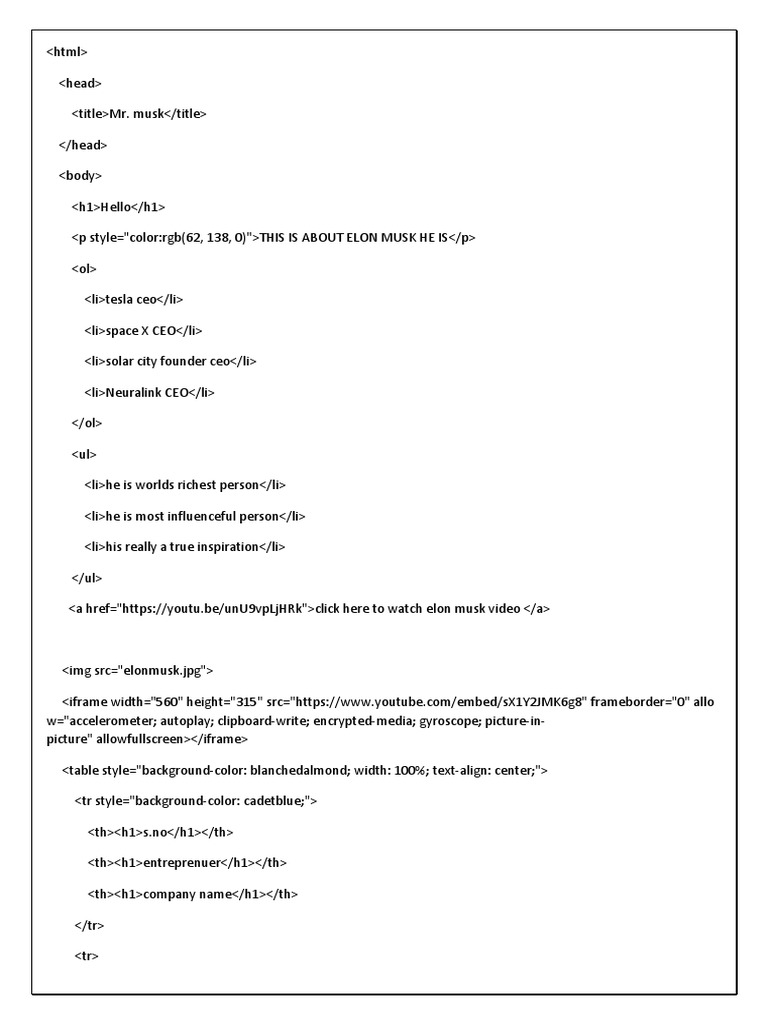 <html>

<head>

<title>Mr. musk</title>

</head>

<body>

<h1>Hello</h1>

<p style="color:rgb(62, 138, 0)">THIS IS ABOUT ELON MUSK HE IS</p>

<ol>

<li>tesla ceo</li>

<li>space X CEO</li>

<li>solar city founder ceo</li>

<li>Neuralink CEO</li>

</ol>

<ul>

<li>he is worlds richest person</li>

<li>he is most influenceful person</li>

<li>his really a true inspiration</li>

</ul>

<a href="https://youtu.be/unU9vpLjHRk">click here to watch elon musk video </a>

<img src="elonmusk.jpg">

<iframe width="560" height="315" src="https://www.youtube.com/embed/sX1Y2JMK6g8" frameborder="0" allow="accelerometer; autoplay; clipboard-write; encrypted-media; gyroscope; picture-in-picture" allowfullscreen></iframe>

<table style="background-color: blanchedalmond; width: 100%; text-align: center;">

<tr style="background-color: cadetblue;">

<th><h1>s.no</h1></th>

<th><h1>entreprenuer</h1></th>

<th><h1>company name</h1></th>

</tr>

<tr>